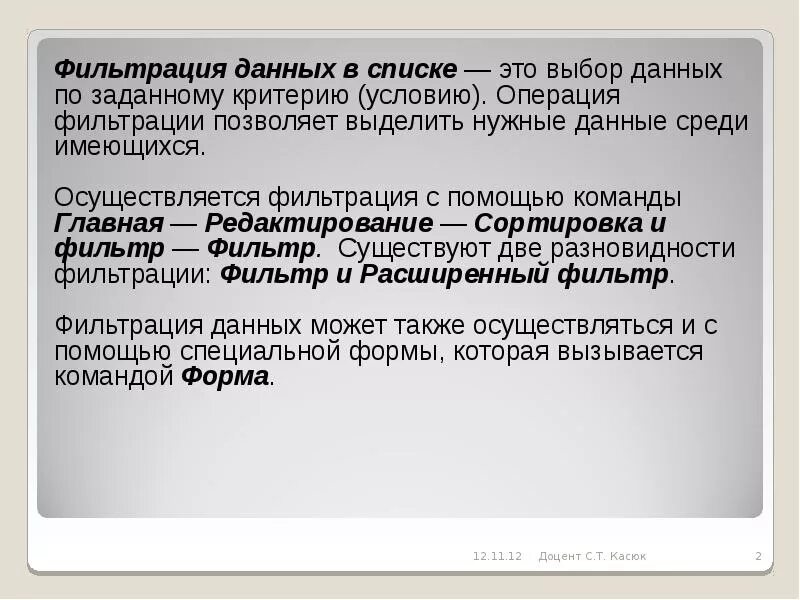 Фильтрация данных в списке — это выбор данных по заданному критерию (условию). Операция фильтрации позволяет выделить нужные данные среди имеющихся.

Осуществляется фильтрация с помощью команды Главная — Редактирование — Сортировка и фильтр — Фильтр. Существуют две разновидности фильтрации: Фильтр и Расширенный фильтр.

Фильтрация данных может также осуществляться и с помощью специальной формы, которая вызывается командой Форма.

12.11.12 Доцент С.Т. Касюк 2